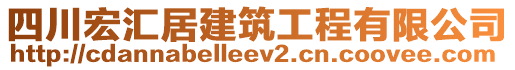 四川宏汇居建筑工程有限公司
http://cdannabelleev2.cn.coovee.com